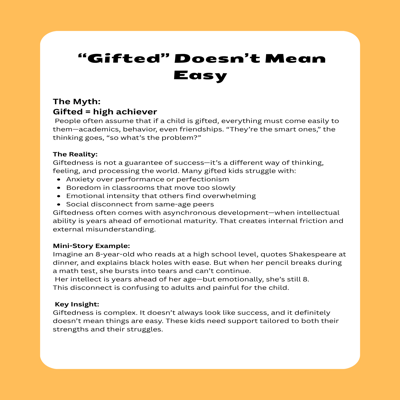 “Gifted” Doesn’t Mean Easy

The Myth:
Gifted = high achiever
People often assume that if a child is gifted, everything must come easily to them—academics, behavior, even friendships. “They’re the smart ones,” the thinking goes, “so what’s the problem?”

The Reality:
Giftedness is not a guarantee of success—it’s a different way of thinking, feeling, and processing the world. Many gifted kids struggle with:
- Anxiety over performance or perfectionism
- Boredom in classrooms that move too slowly
- Emotional intensity that others find overwhelming
- Social disconnect from same-age peers

Giftedness often comes with asynchronous development—when intellectual ability is years ahead of emotional maturity. That creates internal friction and external misunderstanding.

Mini-Story Example:
Imagine an 8-year-old who reads at a high school level, quotes Shakespeare at dinner, and explains black holes with ease. But when her pencil breaks during a math test, she bursts into tears and can’t continue.
Her intellect is years ahead of her age—but emotionally, she’s still 8.
This disconnect is confusing to adults and painful for the child.

Key Insight:
Giftedness is complex. It doesn’t always look like success, and it definitely doesn’t mean things are easy. These kids need support tailored to both their strengths and their struggles.